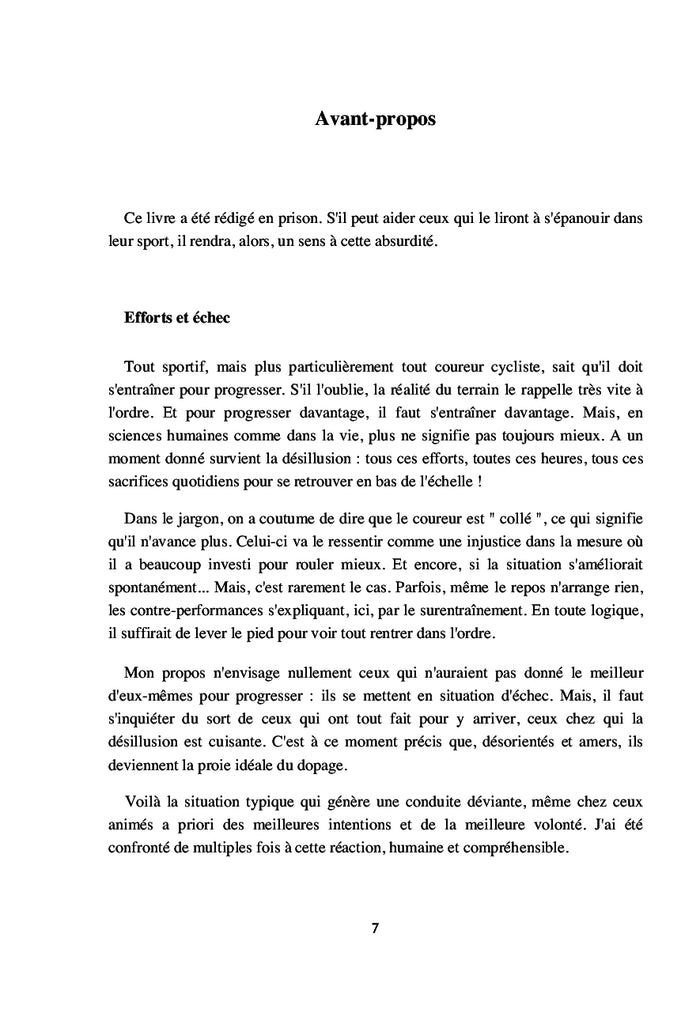 Avant-propos

Ce livre a été rédigé en prison. S'il peut aider ceux qui le liront à s'épanouir dans leur sport, il rendra, alors, un sens à cette absurdité.

Efforts et échec

Tout sportif, mais plus particulièrement tout coureur cycliste, sait qu'il doit s'entraîner pour progresser. S'il l'oublie, la réalité du terrain le rappelle très vite à l'ordre. Et pour progresser davantage, il faut s'entraîner davantage. Mais, en sciences humaines comme dans la vie, plus ne signifie pas toujours mieux. A un moment donné survient la désillusion : tous ces efforts, toutes ces heures, tous ces sacrifices quotidiens pour se retrouver en bas de l'échelle !

Dans le jargon, on a coutume de dire que le coureur est " collé ", ce qui signifie qu'il n'avance plus. Celui-ci va le ressentir comme une injustice dans la mesure où il a beaucoup investi pour rouler mieux. Et encore, si la situation s'améliorait spontanément... Mais, c'est rarement le cas. Parfois, même le repos n'arrange rien, les contre-performances s'expliquant, ici, par le surentraînement. En toute logique, il suffirait de lever le pied pour voir tout rentrer dans l'ordre.

Mon propos n'envisage nullement ceux qui n'auraient pas donné le meilleur d'eux-mêmes pour progresser : ils se mettent en situation d'échec. Mais, il faut s'inquiéter du sort de ceux qui ont tout fait pour y arriver, ceux chez qui la désillusion est cuisante. C'est à ce moment précis que, désorientés et amers, ils deviennent la proie idéale du dopage.

Voilà la situation typique qui génère une conduite déviante, même chez ceux animés a priori des meilleures intentions et de la meilleure volonté. J'ai été confronté de multiples fois à cette réaction, humaine et compréhensible.

7